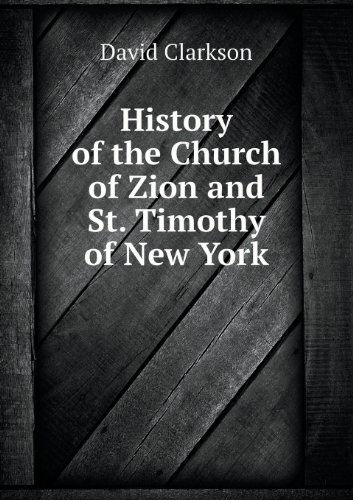 David Clarkson

History of the Church of Zion and St. Timothy of New York